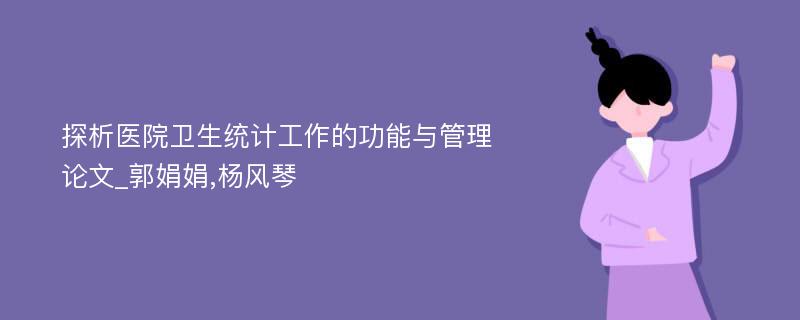 探析医院卫生统计工作的功能与管理论文_郭娟娟,杨风琴